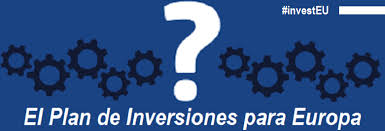 #investEU

?

El Plan de Inversiones para Europa